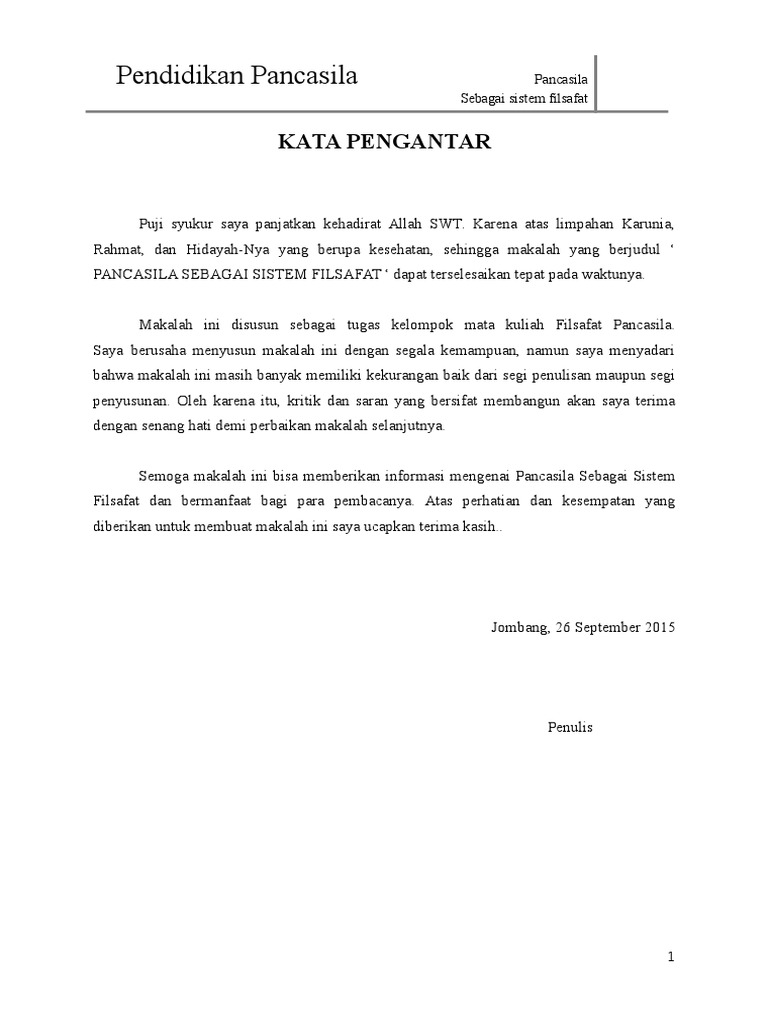 Pendidikan Pancasila

Pancasila
Sebagai sistem filsafat

KATA PENGANTAR

Puji syukur saya panjatkan kehadirat Allah SWT. Karena atas limpahan Karunia, Rahmat, dan Hidayah-Nya yang berupa kesehatan, sehingga makalah yang berjudul ‘ PANCASILA SEBAGAI SISTEM FILSAFAT ‘ dapat terselesaikan tepat pada waktunya.

Makalah ini disusun sebagai tugas kelompok mata kuliah Filsafat Pancasila. Saya berusaha menyusun makalah ini dengan segala kemampuan, namun saya menyadari bahwa makalah ini masih banyak memiliki kekurangan baik dari segi penulisan maupun segi penyusunan. Oleh karena itu, kritik dan saran yang bersifat membangun akan saya terima dengan senang hati demi perbaikan makalah selanjutnya.

Semoga makalah ini bisa memberikan informasi mengenai Pancasila Sebagai Sistem Filsafat dan bermanfaat bagi para pembacanya. Atas perhatian dan kesempatan yang diberikan untuk membuat makalah ini saya ucapkan terima kasih..

Jombang, 26 September 2015

Penulis

1